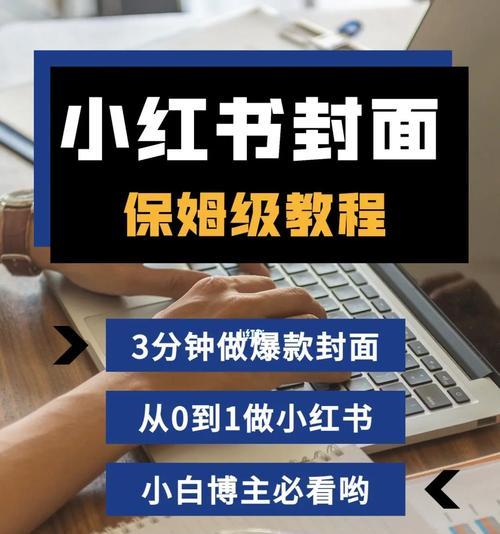 小红书封面
保姆级教程

3分钟做爆款封面

从0到1做小红书

小白博主必看哟